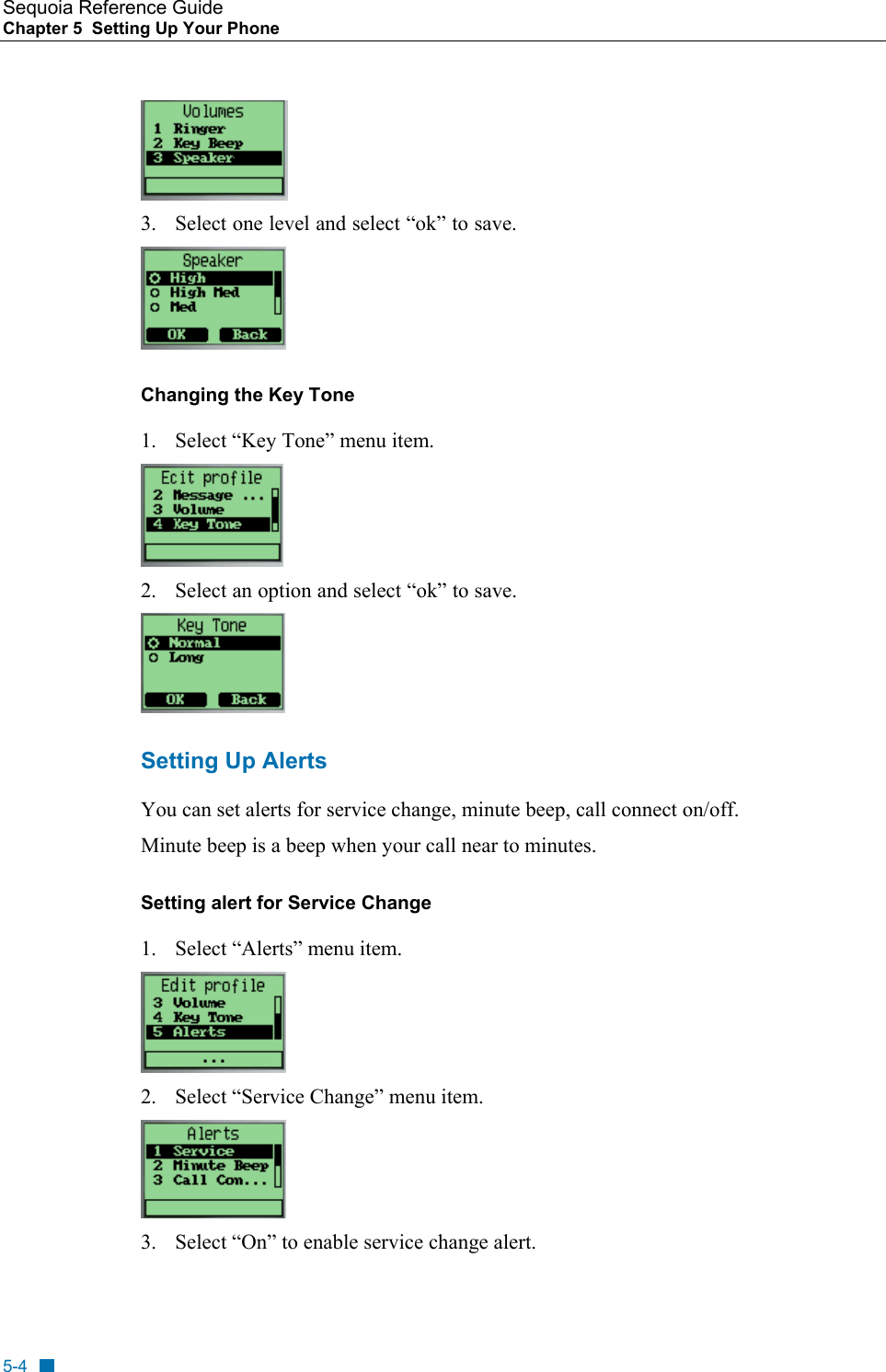 Sequoia Reference Guide
Chapter 5 Setting Up Your Phone

Volumes
1 Ringer
2 Key Beep
3 Speaker

3. Select one level and select “ok” to save.

Speaker
High
High Med
Med
OK Back

Changing the Key Tone

1. Select “Key Tone” menu item.

Ecit profile
2 Message ...
3 Volume
4 Key Tone

2. Select an option and select “ok” to save.

Key Tone
Normal
Long
OK Back

Setting Up Alerts

You can set alerts for service change, minute beep, call connect on/off. Minute beep is a beep when your call near to minutes.

Setting alert for Service Change

1. Select “Alerts” menu item.

Edit profile
3 Volume
4 Key Tone
5 Alerts
...

2. Select “Service Change” menu item.

Alerts
1 Service
2 Minute Beep
3 Call Con...

3. Select “On” to enable service change alert.

5-4